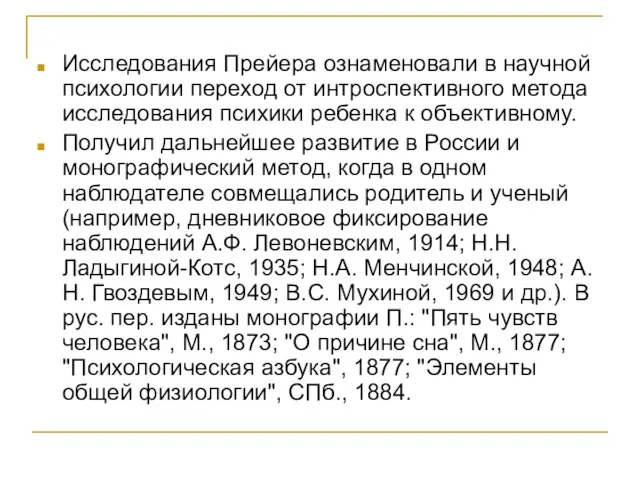 Исследования Прейера ознаменовали в научной психологии переход от интроспективного метода исследования психики ребенка к объективному.

Получил дальнейшее развитие в России и монографический метод, когда в одном наблюдателе совмещались родитель и ученый (например, дневниковое фиксирование наблюдений А.Ф. Левоневским, 1914; Н.Н. Ладыгиной-Котс, 1935; Н.А. Менчинской, 1948; А. Н. Гвоздевым, 1949; В.С. Мухиной, 1969 и др.). В рус. пер. изданы монографии П.: "Пять чувств человека", М., 1873; "О причине сна", М., 1877; "Психологическая азбука", 1877; "Элементы общей физиологии", СПб., 1884.